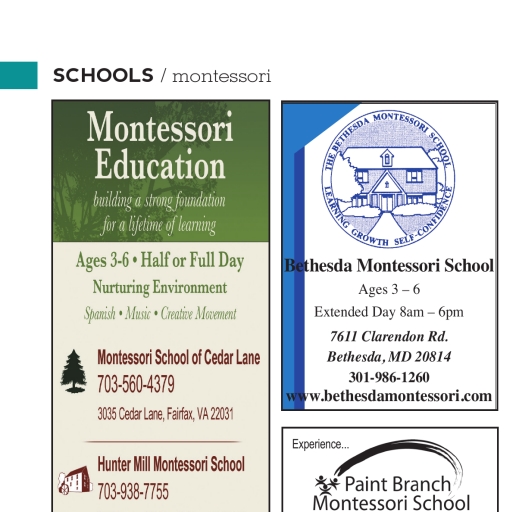 SCHOOLS / montessori

Montessori Education

building a strong foundation for a lifetime of learning

Ages 3-6 • Half or Full Day

Nurturing Environment

Spanish • Music • Creative Movement

Montessori School of Cedar Lane
703-560-4379
3035 Cedar Lane, Fairfax, VA 22031

Hunter Mill Montessori School
703-938-7755

THE BETHESDA MONTESSORI SCHOOL
LEARNING GROWTH SELF-CONFIDENCE

Bethesda Montessori School
Ages 3 – 6
Extended Day 8am – 6pm
7611 Clarendon Rd.
Bethesda, MD 20814
301-986-1260
www.bethesdamontessori.com

Experience...
Paint Branch Montessori School